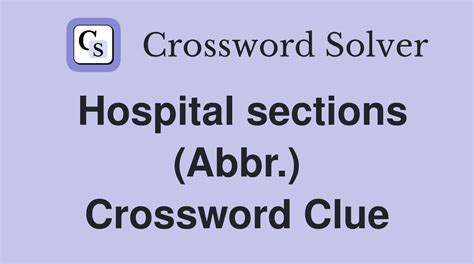 CS Crossword Solver

Hospital sections (Abbr.) Crossword Clue